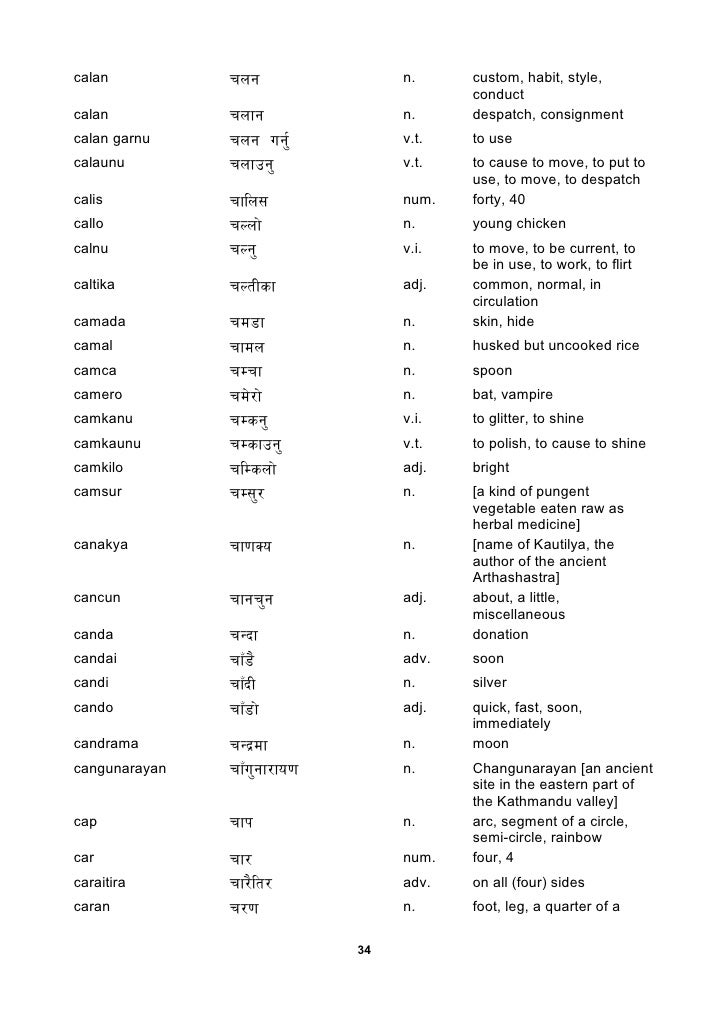 | | | | |
|---|---|---|---|
| calan | चलन | n. | custom, habit, style, conduct |
| calan | चलान | n. | despatch, consignment |
| calan garnu | चलन गर्नु | v.t. | to use |
| calaunu | चलाउनु | v.t. | to cause to move, to put to use, to move, to despatch |
| calis | चालिस | num. | forty, 40 |
| callo | चल्लो | n. | young chicken |
| calnu | चल्नु | v.i. | to move, to be current, to be in use, to work, to flirt |
| caltika | चल्तीका | adj. | common, normal, in circulation |
| camada | चमडा | n. | skin, hide |
| camal | चामल | n. | husked but uncooked rice |
| camca | चम्चा | n. | spoon |
| camero | चमेरो | n. | bat, vampire |
| camkanu | चम्कनु | v.i. | to glitter, to shine |
| camkaunu | चम्काउनु | v.t. | to polish, to cause to shine |
| camkilo | चम्किलो | adj. | bright |
| camsur | चम्सुर | n. | [a kind of pungent vegetable eaten raw as herbal medicine] |
| canakya | चाणक्य | n. | [name of Kautilya, the author of the ancient Arthashastra] |
| cancun | चानचुन | adj. | about, a little, miscellaneous |
| canda | चन्दा | n. | donation |
| candai | चाँडै | adv. | soon |
| candi | चाँदी | n. | silver |
| cando | चाँडो | adj. | quick, fast, soon, immediately |
| candrama | चन्द्रमा | n. | moon |
| cangunarayan | चाँगुनारायण | n. | Changunarayan [an ancient site in the eastern part of the Kathmandu valley] |
| cap | चाप | n. | arc, segment of a circle, semi-circle, rainbow |
| car | चार | num. | four, 4 |
| caraitira | चारैतिर | adv. | on all (four) sides |
| caran | चरण | n. | foot, leg, a quarter of a |

34